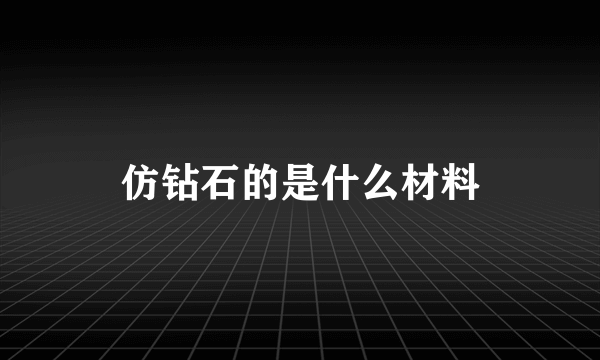 仿钻石的是什么材料